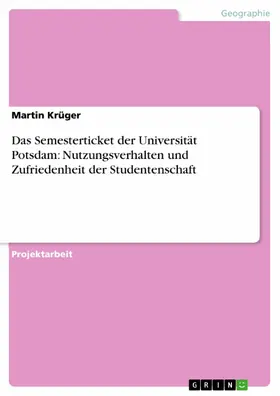 Geographie

Martin Krüger

Das Semesterticket der Universität Potsdam: Nutzungsverhalten und Zufriedenheit der Studentenschaft

Projektarbeit

GRIN